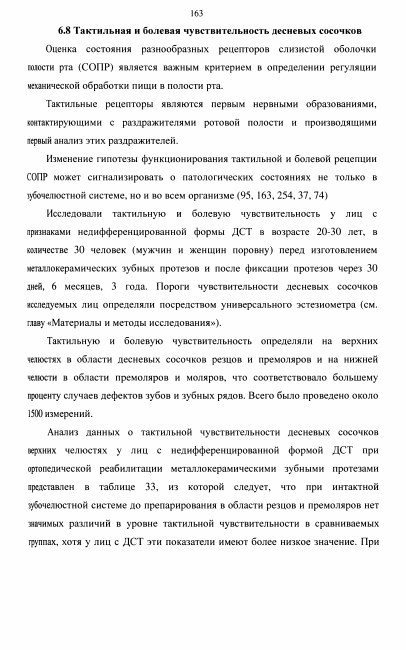 163

6.8 Тактильная и болевая чувствительность десневых сосочков

Оценка состояния разнообразных рецепторов слизистой оболочки полости рта (СОПР) является важным критерием в определении регуляции механической обработки пищи в полости рта.

Тактильные рецепторы являются первым нервными образованиями, контактирующими с раздражителями ротовой полости и производящими первый анализ этих раздражителей.

Изменение гипотезы функционирования тактильной и болевой рецепции СОПР может сигнализировать о патологических состояниях не только в зубочелюстной системе, но и во всем организме (95, 163, 254, 37, 74)

Исследовали тактильную и болевую чувствительность у лиц с признаками недифференцированной формы ДСТ в возрасте 20-30 лет, в количестве 30 человек (мужчин и женщин поровну) перед изготовлением металлокерамических зубных протезов и после фиксации протезов через 30 дней, 6 месяцев, 3 года. Пороги чувствительности десневых сосочков исследуемых лиц определяли посредством универсального эстезиометра (см. главу «Материалы и методы исследования»).

Тактильную и болевую чувствительность определяли на верхних челюстях в области десневых сосочков резцов и премоляров и на нижней челюсти в области премоляров и моляров, что соответствовало большему проценту случаев дефектов зубов и зубных рядов. Всего было проведено около 1500 измерений.

Анализ данных о тактильной чувствительности десневых сосочков верхних челюстях у лиц с недифференцированной формой ДСТ при ортопедической реабилитации металлокерамическими зубными протезами представлен в таблице 33, из которой следует, что при интактной зубочелюстной системе до препарирования в области резцов и премоляров нет значимых различий в уровне тактильной чувствительности в сравниваемых группах, хотя у лиц с ДСТ эти показатели имеют более низкое значение. При